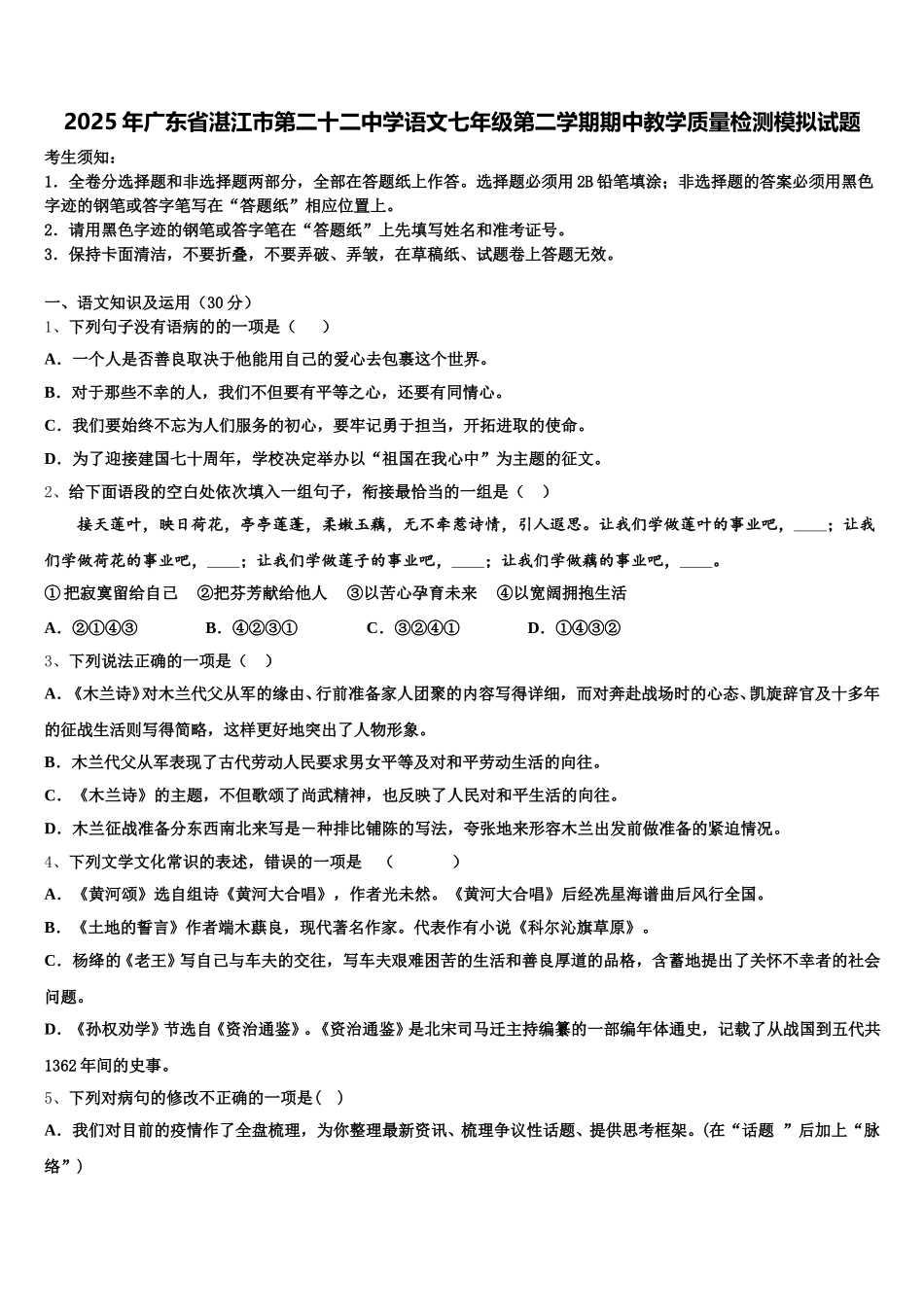 2025年广东省湛江市第二十二中学语文七年级第二学期期中教学质量检测模拟试题

考生须知：
1．全卷分选择题和非选择题两部分，全部在答题纸上作答。选择题必须用2B铅笔填涂；非选择题的答案必须用黑色字迹的钢笔或答字笔写在“答题纸”相应位置上。
2．请用黑色字迹的钢笔或答字笔在“答题纸”上先填写姓名和准考证号。
3．保持卡面清洁，不要折叠，不要弄破、弄皱，在草稿纸、试题卷上答题无效。

一、语文知识及运用（30分）
1、下列句子没有语病的的一项是（　　）
A．一个人是否善良取决于他能用自己的爱心去包裹这个世界。
B．对于那些不幸的人，我们不但要有平等之心，还要有同情心。
C．我们要始终不忘为人们服务的初心，要牢记勇于担当，开拓进取的使命。
D．为了迎接建国七十周年，学校决定举办以“祖国在我心中”为主题的征文。
2、给下面语段的空白处依次填入一组句子，衔接最恰当的一组是（　）
接天莲叶，映日荷花，亭亭莲蓬，柔嫩玉藕，无不牵惹诗情，引人遐思。让我们学做莲叶的事业吧，____；让我们学做荷花的事业吧，____；让我们学做莲子的事业吧，____；让我们学做藕的事业吧，____。
①把寂寞留给自己　②把芬芳献给他人　③以苦心孕育未来　④以宽阔拥抱生活
A．②①④③　　B．④②③①　　C．③②④①　　D．①④③②
3、下列说法正确的一项是（　）
A．《木兰诗》对木兰代父从军的缘由、行前准备家人团聚的内容写得详细，而对奔赴战场时的心态、凯旋辞官及十多年的征战生活则写得简略，这样更好地突出了人物形象。
B．木兰代父从军表现了古代劳动人民要求男女平等及对和平劳动生活的向往。
C．《木兰诗》的主题，不但歌颂了尚武精神，也反映了人民对和平生活的向往。
D．木兰征战准备分东西南北来写是一种排比铺陈的写法，夸张地来形容木兰出发前做准备的紧迫情况。
4、下列文学文化常识的表述，错误的一项是　（　　　）
A．《黄河颂》选自组诗《黄河大合唱》，作者光未然。《黄河大合唱》后经冼星海谱曲后风行全国。
B．《土地的誓言》作者端木蕻良，现代著名作家。代表作有小说《科尔沁旗草原》。
C．杨绛的《老王》写自己与车夫的交往，写车夫艰难困苦的生活和善良厚道的品格，含蓄地提出了关怀不幸者的社会问题。
D．《孙权劝学》节选自《资治通鉴》。《资治通鉴》是北宋司马迁主持编纂的一部编年体通史，记载了从战国到五代共1362年间的史事。
5、下列对病句的修改不正确的一项是(　)
A．我们对目前的疫情作了全盘梳理，为你整理最新资讯、梳理争议性话题、提供思考框架。(在“话题　”后加上“脉络”)